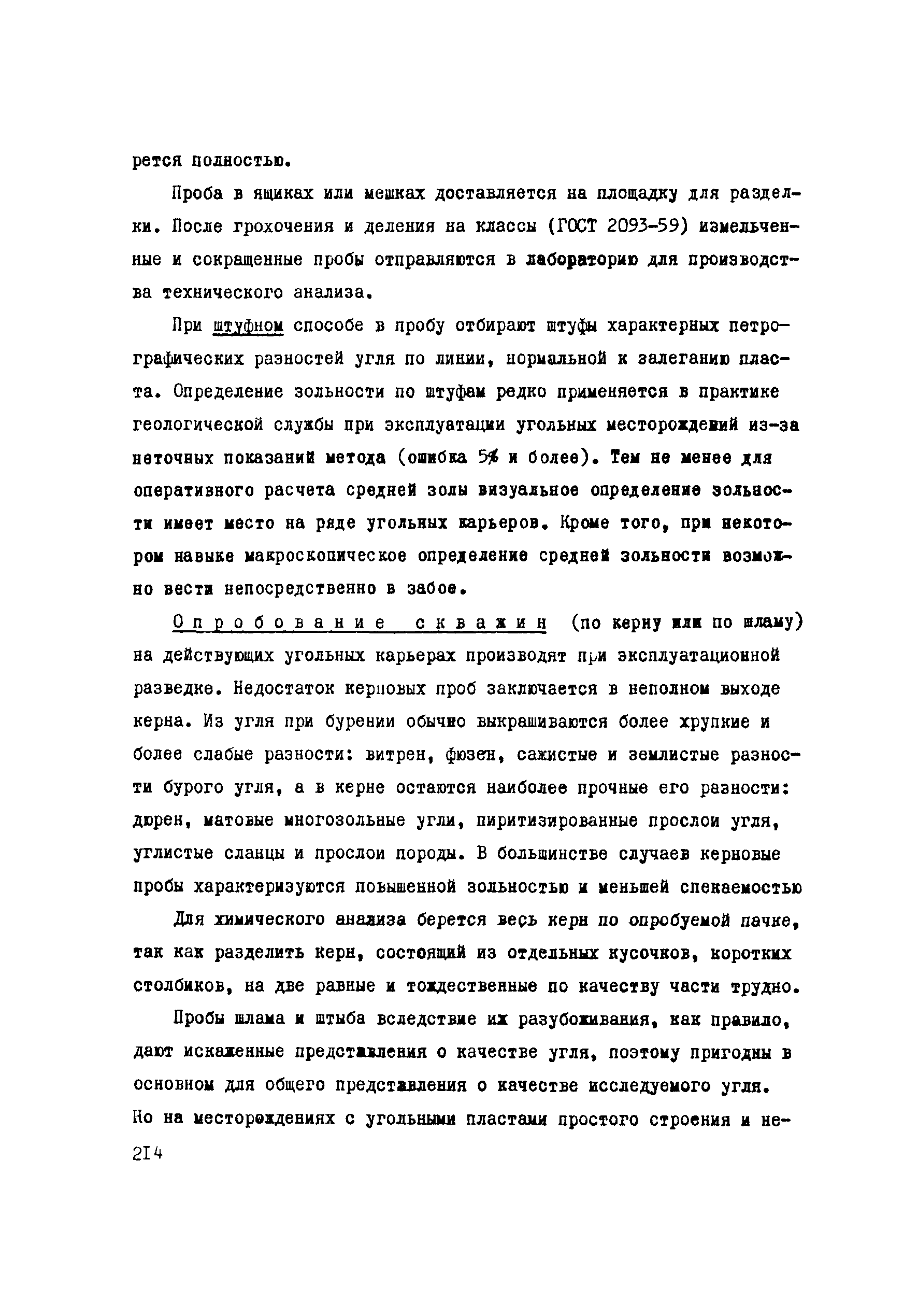 рется полностью.

Проба в ящиках или мешках доставляется на площадку для разделки. После грохочения и деления на классы (ГОСТ 2093-59) измельченные и сокращенные пробы отправляются в лабораторию для производства технического анализа.

При штуфном способе в пробу отбирают штуфы характерных петрографических разностей угля по линии, нормальной к залеганию пласта. Определение зольности по штуфам редко применяется в практике геологической службы при эксплуатации угольных месторождений из-за неточных показаний метода (ошибка 5% и более). Тем не менее для оперативного расчета средней золы визуальное определение зольности имеет место на ряде угольных карьеров. Кроме того, при некотором навыке макроскопическое определение средней зольности возможно вести непосредственно в забое.

Опробование скважин (по керну или по шламу) на действующих угольных карьерах производят при эксплуатационной разведке. Недостаток керновых проб заключается в неполном выходе керна. Из угля при бурении обычно выкрашиваются более хрупкие и более слабые разности: витрен, фюзен, сажистые и землистые разности бурого угля, а в керне остаются наиболее прочные его разности: дюрен, матовые многозольные угли, пиритизированные прослои угля, углистые сланцы и прослои породы. В большинстве случаев керновые пробы характеризуются повышенной зольностью и меньшей спекаемостью

Для химического анализа берется весь керн по опробуемой пачке, так как разделить керн, состоящий из отдельных кусочков, коротких столбиков, на две равные и тождественные по качеству части трудно.

Пробы шлама и штыба вследствие их разубоживания, как правило, дают искаженные представления о качестве угля, поэтому пригодны в основном для общего представления о качестве исследуемого угля. Но на месторождениях с угольными пластами простого строения и не-

214